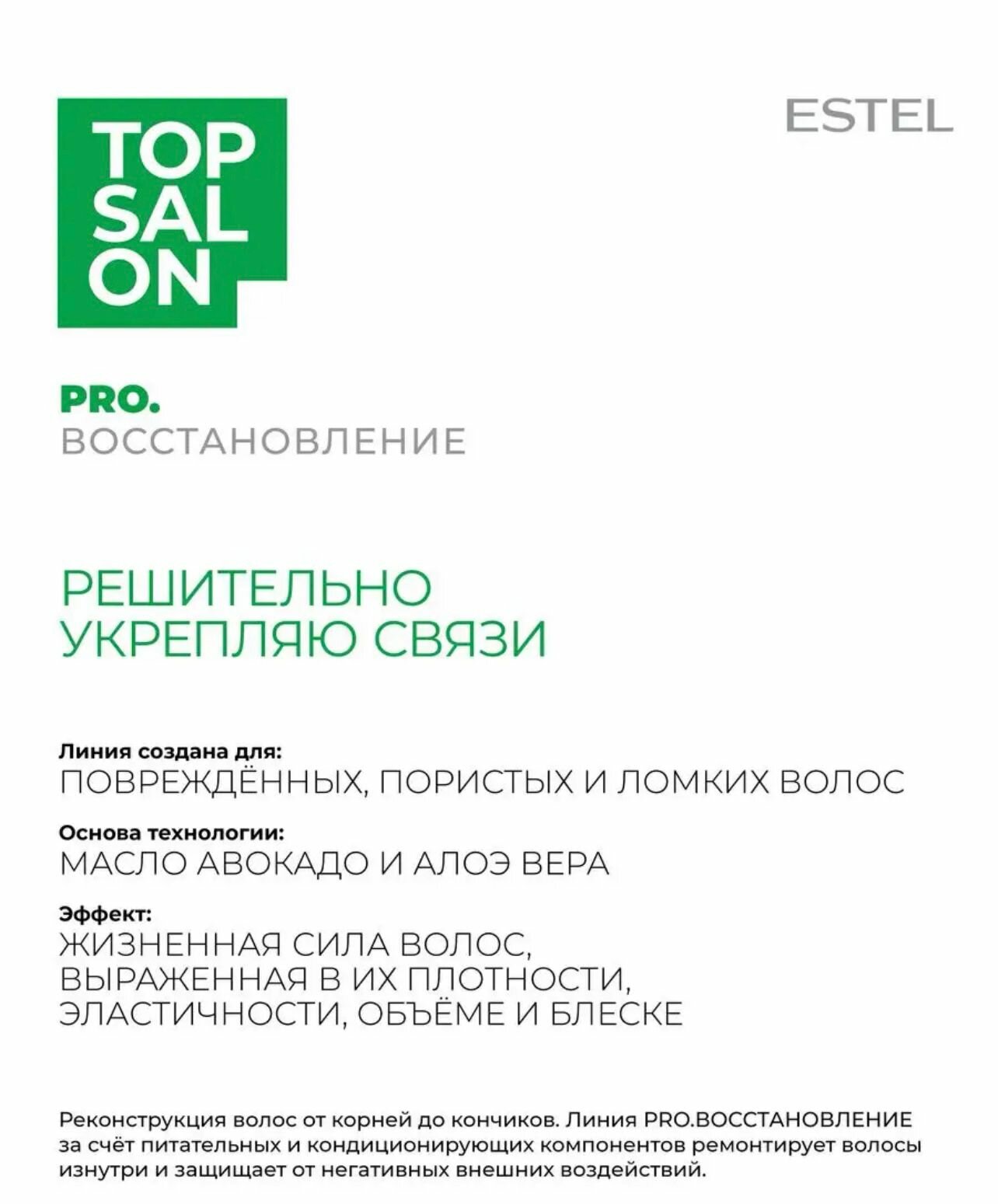 TOP
SAL
ON

ESTEL

PRO.
ВОССТАНОВЛЕНИЕ

РЕШИТЕЛЬНО
УКРЕПЛЯЮ СВЯЗИ

Линия создана для:
ПОВРЕЖДЁННЫХ, ПОРИСТЫХ И ЛОМКИХ ВОЛОС

Основа технологии:
МАСЛО АВОКАДО И АЛОЭ ВЕРА

Эффект:
ЖИЗНЕННАЯ СИЛА ВОЛОС,
ВЫРАЖЕННАЯ В ИХ ПЛОТНОСТИ,
ЭЛАСТИЧНОСТИ, ОБЪЁМЕ И БЛЕСКЕ

Реконструкция волос от корней до кончиков. Линия PRO.ВОССТАНОВЛЕНИЕ за счёт питательных и кондиционирующих компонентов ремонтирует волосы изнутри и защищает от негативных внешних воздействий.